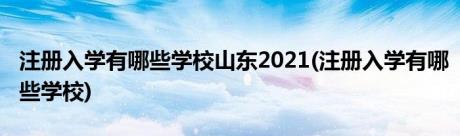 注册入学有哪些学校山东2021(注册入学有哪些学校)